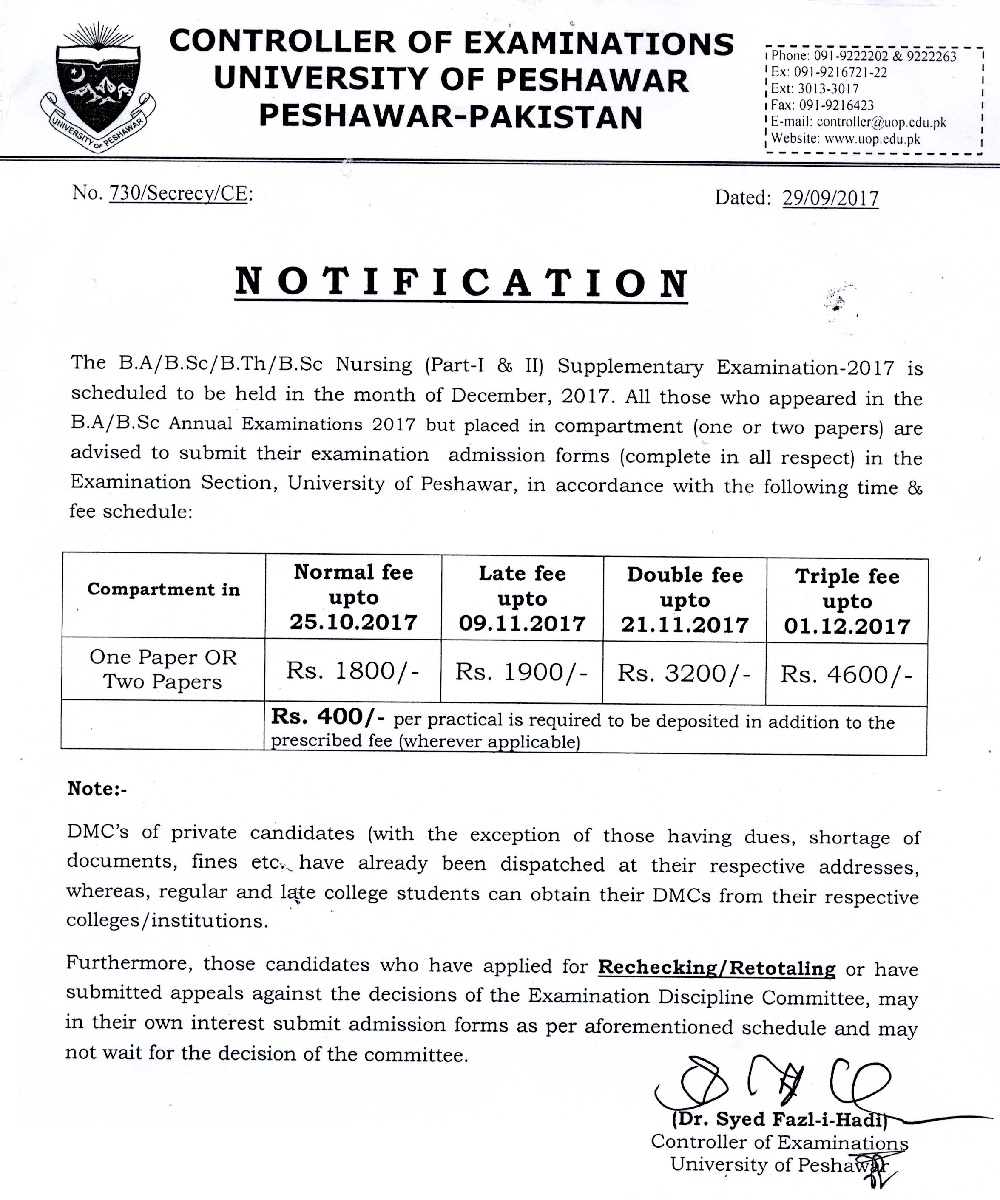 UNIVERSITY OF PESHAWAR

CONTROLLER OF EXAMINATIONS
UNIVERSITY OF PESHAWAR
PESHAWAR-PAKISTAN

Phone: 091-9222202 & 9222263
Ex: 091-9216721-22
Ext: 3013-3017
Fax: 091-9216423
E-mail: controller@uop.edu.pk
Website: www.uop.edu.pk

No. 730/Secrecy/CE:

Dated: 29/09/2017

NOTIFICATION

The B.A/B.Sc/B.Th/B.Sc Nursing (Part-I & II) Supplementary Examination-2017 is scheduled to be held in the month of December, 2017. All those who appeared in the B.A/B.Sc Annual Examinations 2017 but placed in compartment (one or two papers) are advised to submit their examination admission forms (complete in all respect) in the Examination Section, University of Peshawar, in accordance with the following time & fee schedule:

| Compartment in | Normal fee upto 25.10.2017 | Late fee upto 09.11.2017 | Double fee upto 21.11.2017 | Triple fee upto 01.12.2017 |
|---|---|---|---|---|
| One Paper OR Two Papers | Rs. 1800/- | Rs. 1900/- | Rs. 3200/- | Rs. 4600/- |
| | Rs. 400/- per practical is required to be deposited in addition to the prescribed fee (wherever applicable) | | | |

Note:-

DMC's of private candidates (with the exception of those having dues, shortage of documents, fines etc. have already been dispatched at their respective addresses, whereas, regular and late college students can obtain their DMCs from their respective colleges/institutions.

Furthermore, those candidates who have applied for Rechecking/Retotaling or have submitted appeals against the decisions of the Examination Discipline Committee, may in their own interest submit admission forms as per aforementioned schedule and may not wait for the decision of the committee.

(Dr. Syed Fazl-i-Hadi)
Controller of Examinations
University of Peshawar